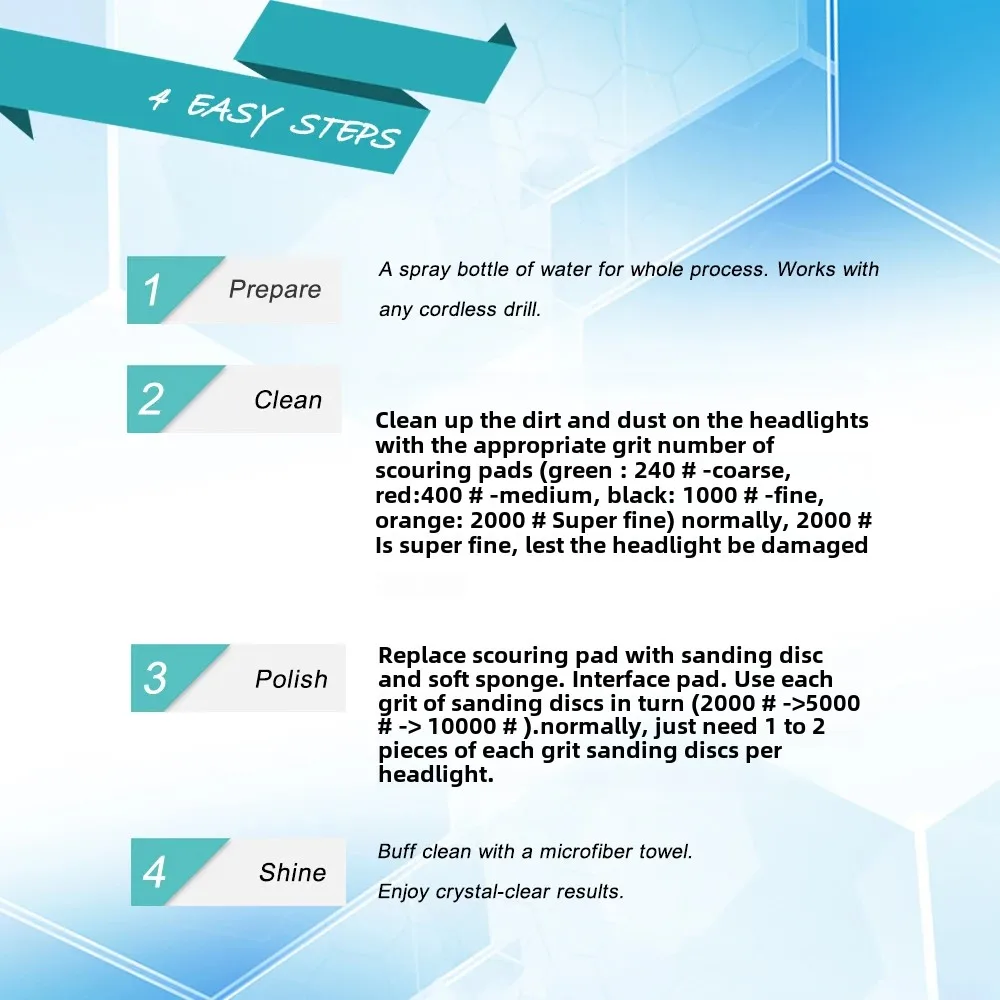 4 EASY STEPS

1 Prepare

A spray bottle of water for whole process. Works with any cordless drill.

2 Clean

Clean up the dirt and dust on the headlights with the appropriate grit number of scouring pads (green : 240 # -coarse, red:400 # -medium, black: 1000 # -fine, orange: 2000 # Super fine) normally, 2000 # Is super fine, lest the headlight be damaged

3 Polish

Replace scouring pad with sanding disc and soft sponge. Interface pad. Use each grit of sanding discs in turn (2000 # ->5000 # -> 10000 # ).normally, just need 1 to 2 pieces of each grit sanding discs per headlight.

4 Shine

Buff clean with a microfiber towel.

Enjoy crystal-clear results.